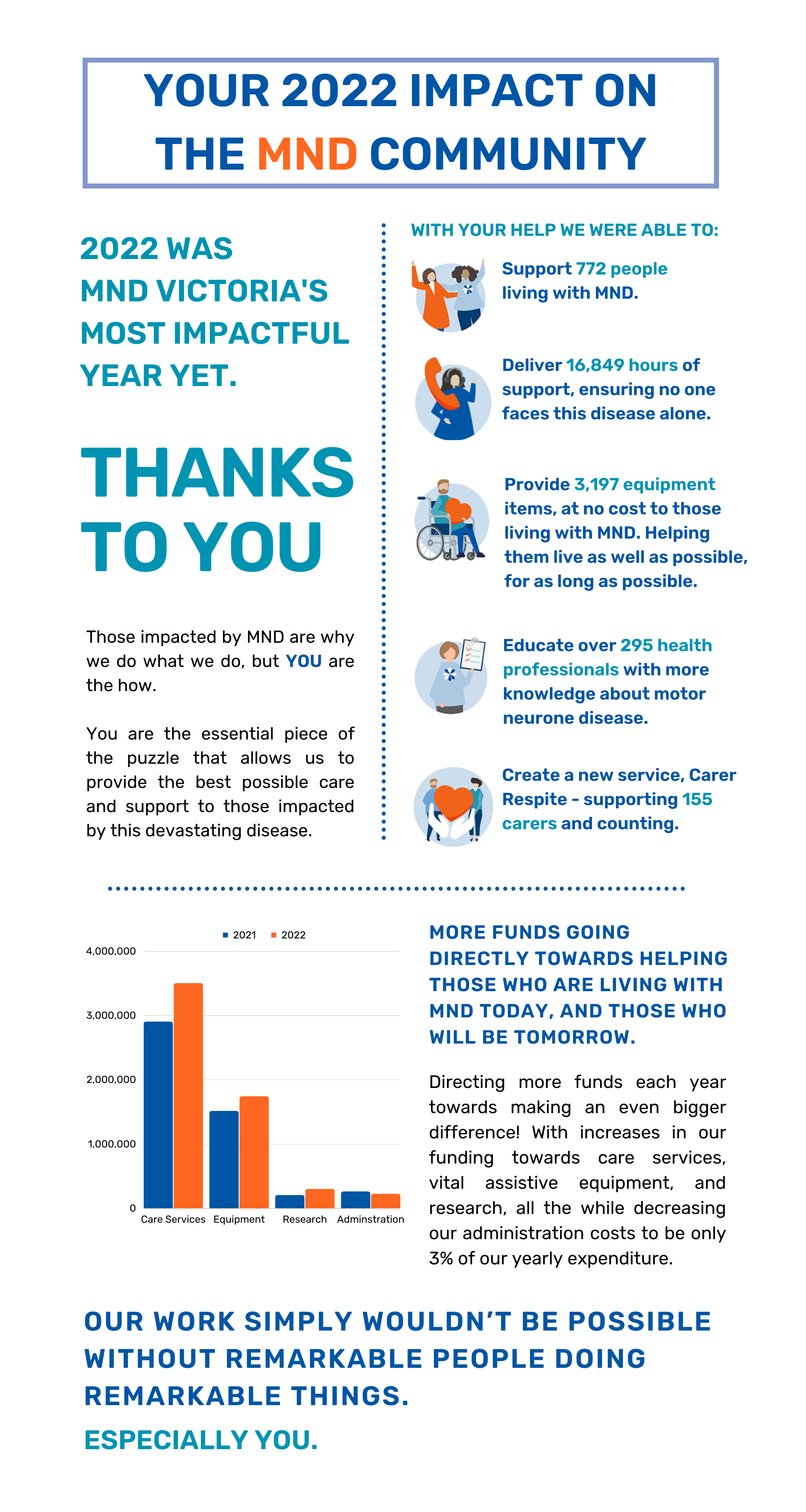 YOUR 2022 IMPACT ON THE MND COMMUNITY

2022 WAS MND VICTORIA'S MOST IMPACTFUL YEAR YET.

THANKS TO YOU

Those impacted by MND are why we do what we do, but YOU are the how.

You are the essential piece of the puzzle that allows us to provide the best possible care and support to those impacted by this devastating disease.

WITH YOUR HELP WE WERE ABLE TO:

Support 772 people living with MND.

Deliver 16,849 hours of support, ensuring no one faces this disease alone.

Provide 3,197 equipment items, at no cost to those living with MND. Helping them live as well as possible, for as long as possible.

Educate over 295 health professionals with more knowledge about motor neurone disease.

Create a new service, Carer Respite - supporting 155 carers and counting.

2021 2022

4,000,000
3,000,000
2,000,000
1,000,000
0

Care Services Equipment Research Adminstration

MORE FUNDS GOING DIRECTLY TOWARDS HELPING THOSE WHO ARE LIVING WITH MND TODAY, AND THOSE WHO WILL BE TOMORROW.

Directing more funds each year towards making an even bigger difference! With increases in our funding towards care services, vital assistive equipment, and research, all the while decreasing our administration costs to be only 3% of our yearly expenditure.

OUR WORK SIMPLY WOULDN'T BE POSSIBLE WITHOUT REMARKABLE PEOPLE DOING REMARKABLE THINGS.

ESPECIALLY YOU.